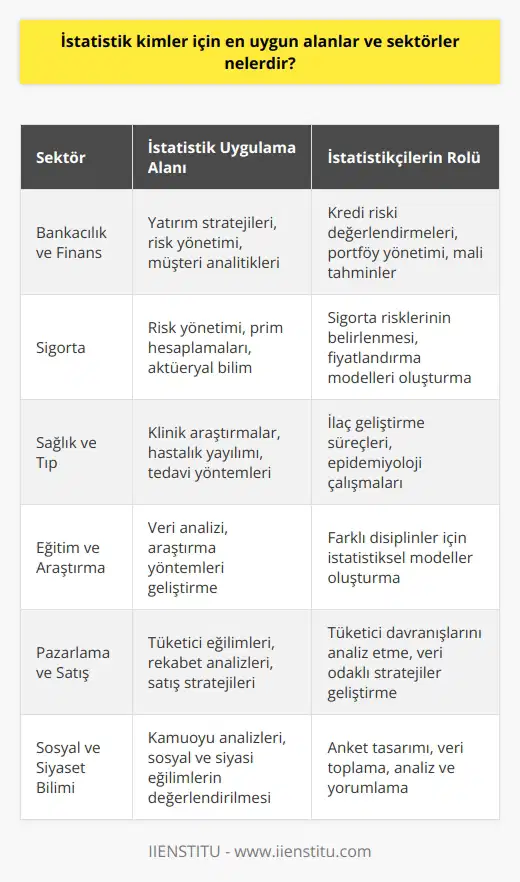 İstatistik kimler için en uygun alanlar ve sektörler nelerdir?

| Sektör | İstatistik Uygulama Alanı | İstatistikçilerin Rolü |
|---|---|---|
| Bankacılık ve Finans | Yatırım stratejileri, risk yönetimi, müşteri analitikleri | Kredi riski değerlendirmeleri, portföy yönetimi, mali tahminler |
| Sigorta | Risk yönetimi, prim hesaplamaları, aktüeryal bilim | Sigorta risklerinin belirlenmesi, fiyatlandırma modelleri oluşturma |
| Sağlık ve Tıp | Klinik araştırmalar, hastalık yayılımı, tedavi yöntemleri | İlaç geliştirme süreçleri, epidemiyoloji çalışmaları |
| Eğitim ve Araştırma | Veri analizi, araştırma yöntemleri geliştirme | Farklı disiplinler için istatistiksel modeller oluşturma |
| Pazarlama ve Satış | Tüketici eğilimleri, rekabet analizleri, satış stratejileri | Tüketici davranışlarını analiz etme, veri odaklı stratejiler geliştirme |
| Sosyal ve Siyaset Bilimi | Kamuoyu analizleri, sosyal ve siyasi eğilimlerin değerlendirilmesi | Anket tasarımı, veri toplama, analiz ve yorumlama |

IIENSTITU - www.iienstitu.com